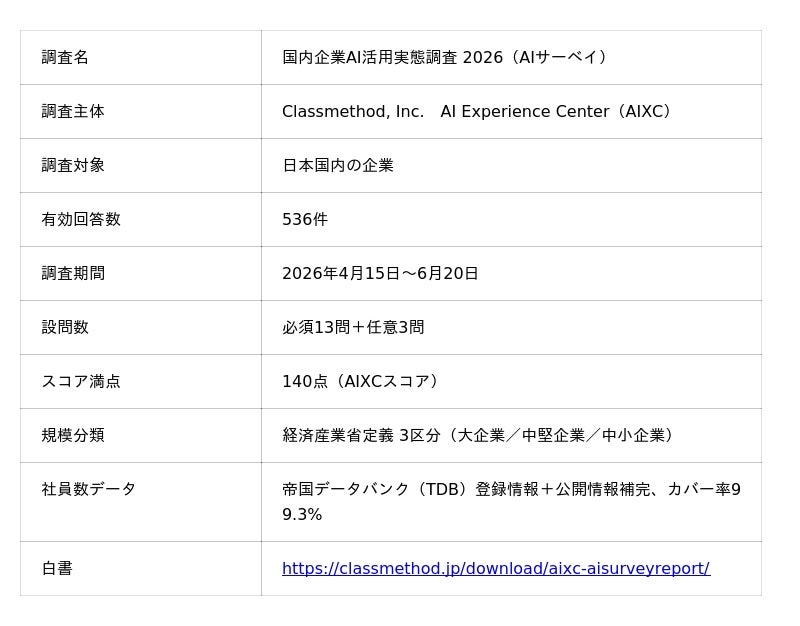 | 調査名 | 国内企業AI活用実態調査 2026（AIサーベイ） |
|---|---|
| 調査主体 | Classmethod, Inc.　AI Experience Center（AIXC） |
| 調査対象 | 日本国内の企業 |
| 有効回答数 | 536件 |
| 調査期間 | 2026年4月15日～6月20日 |
| 設問数 | 必須13問＋任意3問 |
| スコア満点 | 140点（AIXCスコア） |
| 規模分類 | 経済産業省定義 3区分（大企業／中堅企業／中小企業） |
| 社員数データ | 帝国データバンク（TDB）登録情報＋公開情報補完、カバー率99.3% |
| 白書 | https://classmethod.jp/download/aixc-aisurveyreport/ |